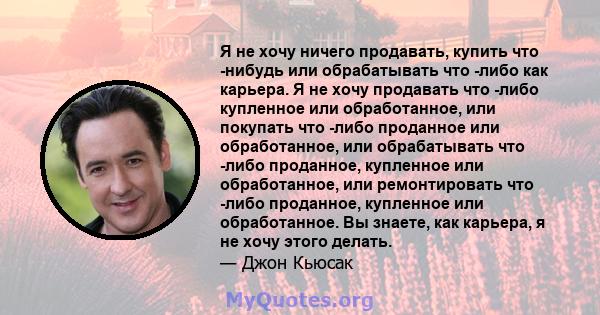 Я не хочу ничего продавать, купить что -нибудь или обрабатывать что -либо как карьера. Я не хочу продавать что -либо купленное или обработанное, или покупать что -либо проданное или обработанное, или обрабатывать что -либо проданное, купленное или обработанное, или ремонтировать что -либо проданное, купленное или обработанное. Вы знаете, как карьера, я не хочу этого делать.
— Джон Кьюсак

MyQuotes.org